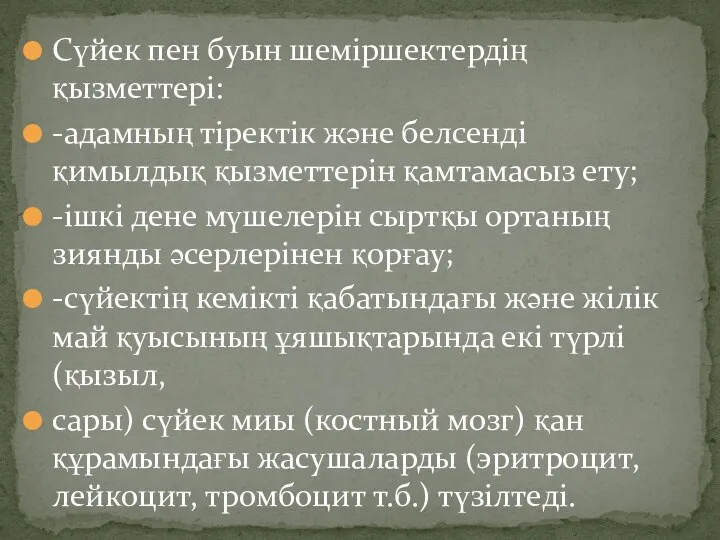 Сүйек пен буын шеміршектердің қызметтері:

-адамның тіректік және белсенді қимылдық қызметтерін қамтамасыз ету;

-ішкі дене мүшелерін сыртқы ортаның зиянды әсерлерінен қорғау;

-сүйектің кемікті қабатындағы және жілік май қуысының ұяшықтарында екі түрлі (қызыл,

сары) сүйек миы (костный мозг) қан құрамындағы жасушаларды (эритроцит, лейкоцит, тромбоцит т.б.) түзілтеді.